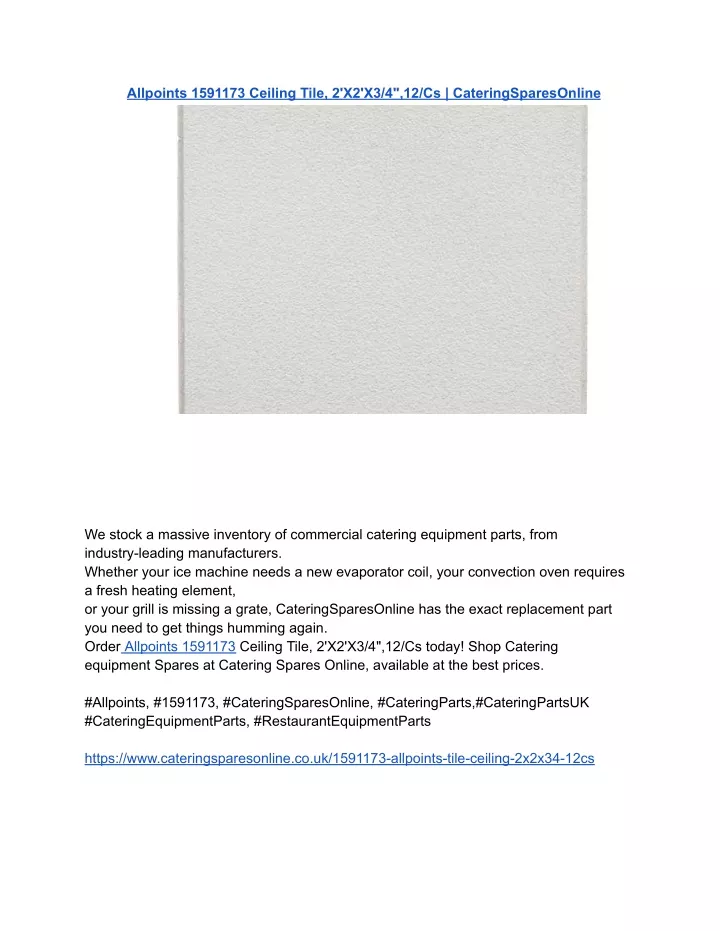 Allpoints 1591173 Ceiling Tile, 2'X2'X3/4",12/Cs | CateringSparesOnline

We stock a massive inventory of commercial catering equipment parts, from industry-leading manufacturers.
Whether your ice machine needs a new evaporator coil, your convection oven requires a fresh heating element,
or your grill is missing a grate, CateringSparesOnline has the exact replacement part you need to get things humming again.
Order Allpoints 1591173 Ceiling Tile, 2'X2'X3/4",12/Cs today! Shop Catering equipment Spares at Catering Spares Online, available at the best prices.

#Allpoints, #1591173, #CateringSparesOnline, #CateringParts,#CateringPartsUK #CateringEquipmentParts, #RestaurantEquipmentParts

https://www.cateringsparesonline.co.uk/1591173-allpoints-tile-ceiling-2x2x34-12cs